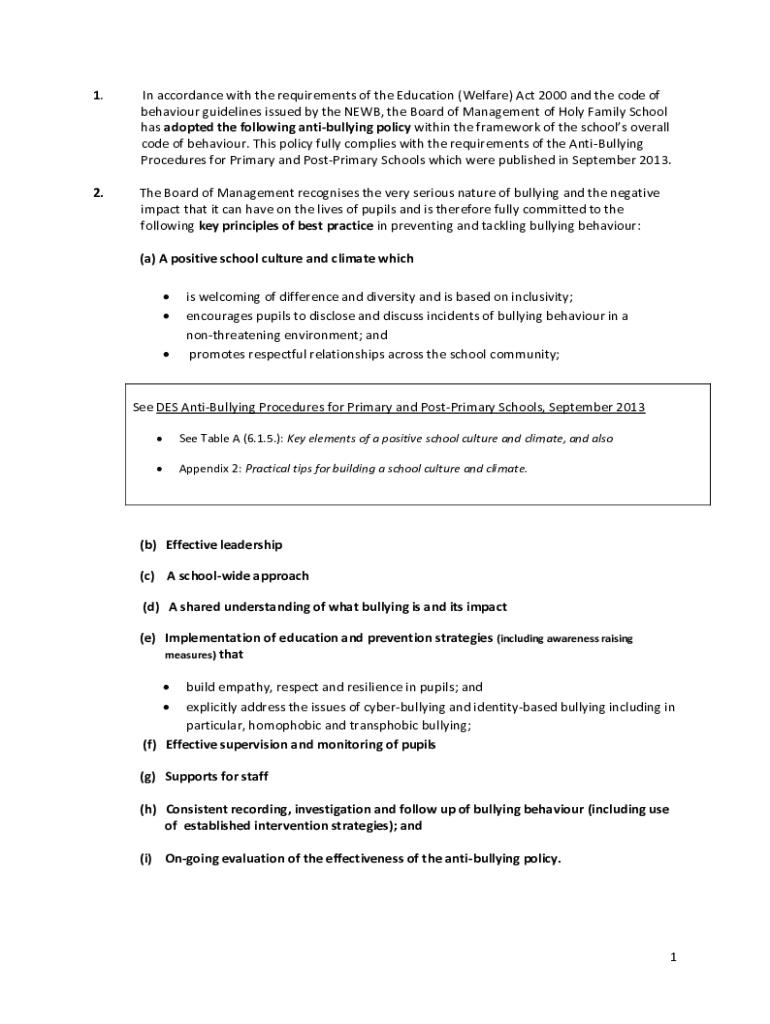 1. In accordance with the requirements of the Education (Welfare) Act 2000 and the code of behaviour guidelines issued by the NEWB, the Board of Management of Holy Family School has adopted the following anti-bullying policy within the framework of the school's overall code of behaviour. This policy fully complies with the requirements of the Anti-Bullying Procedures for Primary and Post-Primary Schools which were published in September 2013.

2. The Board of Management recognises the very serious nature of bullying and the negative impact that it can have on the lives of pupils and is therefore fully committed to the following key principles of best practice in preventing and tackling bullying behaviour:

(a) A positive school culture and climate which

• is welcoming of difference and diversity and is based on inclusivity;
• encourages pupils to disclose and discuss incidents of bullying behaviour in a non-threatening environment; and
• promotes respectful relationships across the school community;

See DES Anti-Bullying Procedures for Primary and Post-Primary Schools, September 2013

• See Table A (6.1.5.): Key elements of a positive school culture and climate, and also

• Appendix 2: Practical tips for building a school culture and climate.

(b) Effective leadership

(c) A school-wide approach

(d) A shared understanding of what bullying is and its impact

(e) Implementation of education and prevention strategies (including awareness raising measures) that

• build empathy, respect and resilience in pupils; and
• explicitly address the issues of cyber-bullying and identity-based bullying including in particular, homophobic and transphobic bullying;

(f) Effective supervision and monitoring of pupils

(g) Supports for staff

(h) Consistent recording, investigation and follow up of bullying behaviour (including use of established intervention strategies); and

(i) On-going evaluation of the effectiveness of the anti-bullying policy.

1